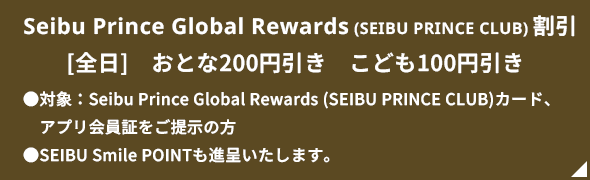 Seibu Prince Global Rewards (SEIBU PRINCE CLUB) 割引
[全日]　おとな200円引き　こども100円引き

●対象：Seibu Prince Global Rewards (SEIBU PRINCE CLUB)カード、アプリ会員証をご提示の方
●SEIBU Smile POINTも進呈いたします。